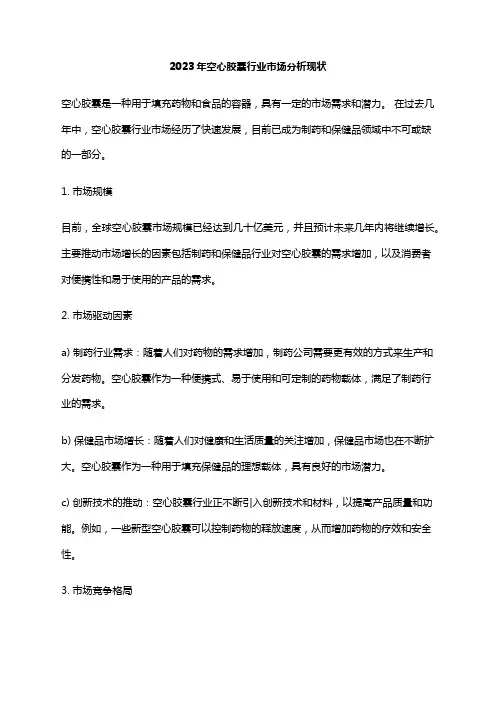 2023年空心胶囊行业市场分析现状

空心胶囊是一种用于填充药物和食品的容器，具有一定的市场需求和潜力。 在过去几年中，空心胶囊行业市场经历了快速发展，目前已成为制药和保健品领域中不可或缺的一部分。

1. 市场规模

目前，全球空心胶囊市场规模已经达到几十亿美元，并且预计未来几年内将继续增长。主要推动市场增长的因素包括制药和保健品行业对空心胶囊的需求增加，以及消费者对便携性和易于使用的产品的需求。

2. 市场驱动因素

a) 制药行业需求：随着人们对药物的需求增加，制药公司需要更有效的方式来生产和分发药物。空心胶囊作为一种便携式、易于使用和可定制的药物载体，满足了制药行业的需求。

b) 保健品市场增长：随着人们对健康和生活质量的关注增加，保健品市场也在不断扩大。空心胶囊作为一种用于填充保健品的理想载体，具有良好的市场潜力。

c) 创新技术的推动：空心胶囊行业正不断引入创新技术和材料，以提高产品质量和功能。例如，一些新型空心胶囊可以控制药物的释放速度，从而增加药物的疗效和安全性。

3. 市场竞争格局